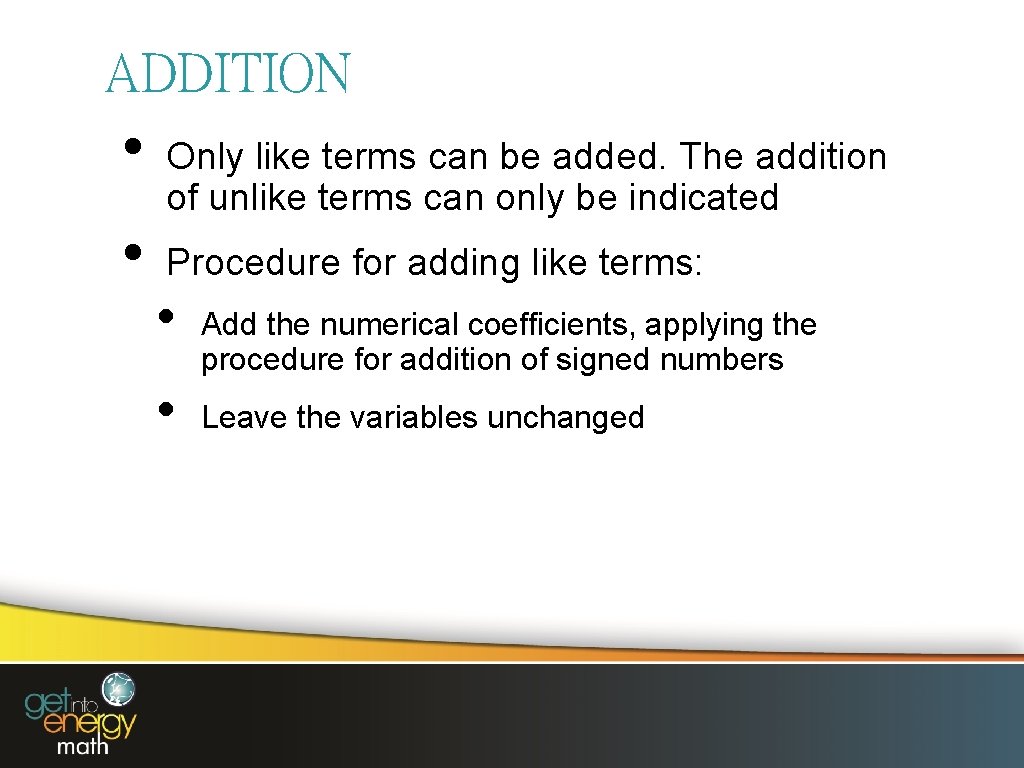 ADDITION

• Only like terms can be added. The addition of unlike terms can only be indicated

• Procedure for adding like terms:

• Add the numerical coefficients, applying the procedure for addition of signed numbers

• Leave the variables unchanged

get into energy
math